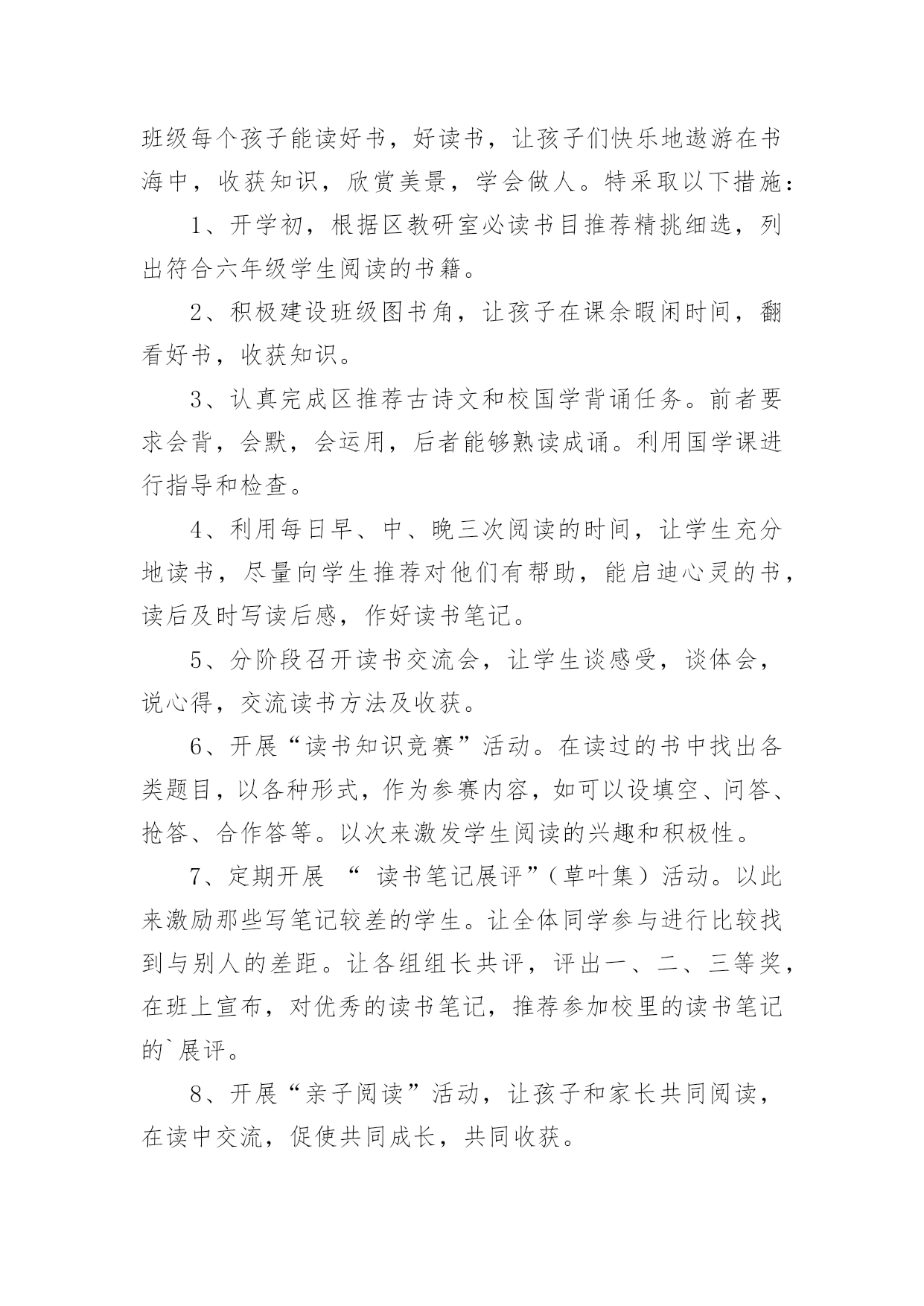 班级每个孩子能读好书，好读书，让孩子们快乐地遨游在书海中，收获知识，欣赏美景，学会做人。特采取以下措施：

1、开学初，根据区教研室必读书目推荐精挑细选，列出符合六年级学生阅读的书籍。

2、积极建设班级图书角，让孩子在课余暇闲时间，翻看好书，收获知识。

3、认真完成区推荐古诗文和校国学背诵任务。前者要求会背，会默，会运用，后者能够熟读成诵。利用国学课进行指导和检查。

4、利用每日早、中、晚三次阅读的时间，让学生充分地读书，尽量向学生推荐对他们有帮助，能启迪心灵的书，读后及时写读后感，作好读书笔记。

5、分阶段召开读书交流会，让学生谈感受，谈体会，说心得，交流读书方法及收获。

6、开展“读书知识竞赛”活动。在读过的书中找出各类题目，以各种形式，作为参赛内容，如可以设填空、问答、抢答、合作答等。以次来激发学生阅读的兴趣和积极性。

7、定期开展 “ 读书笔记展评”（草叶集）活动。以此来激励那些写笔记较差的学生。让全体同学参与进行比较找到与别人的差距。让各组组长共评，评出一、二、三等奖，在班上宣布，对优秀的读书笔记，推荐参加校里的读书笔记的`展评。

8、开展“亲子阅读”活动，让孩子和家长共同阅读，在读中交流，促使共同成长，共同收获。